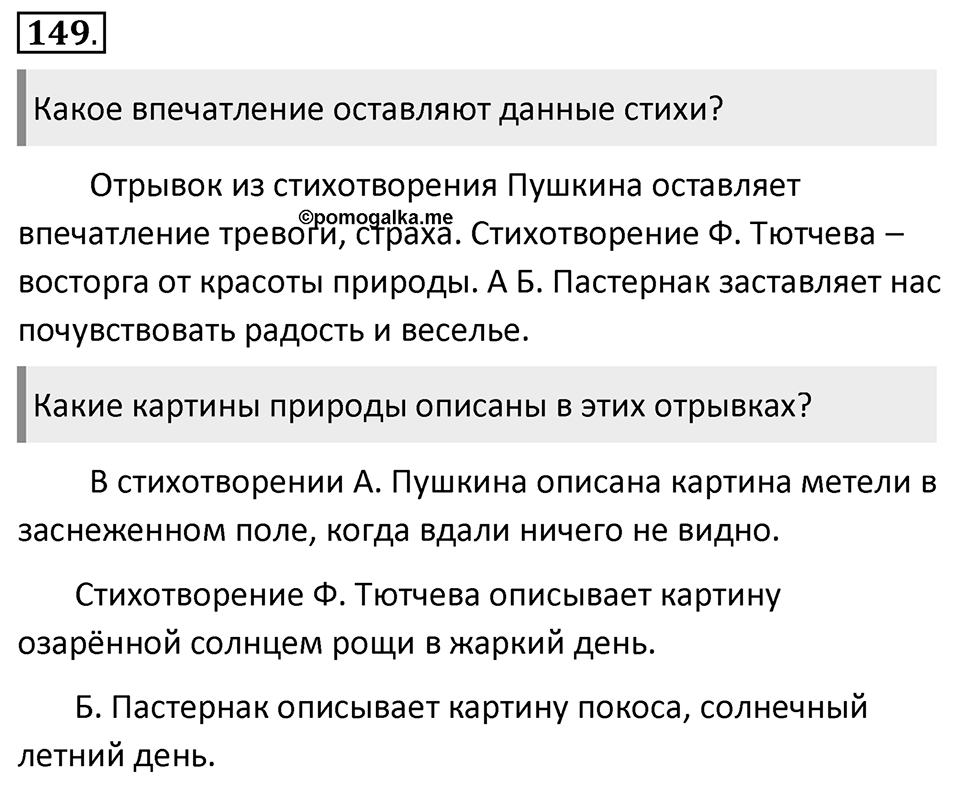 149.

Какое впечатление оставляют данные стихи?

Отрывок из стихотворения Пушкина оставляет впечатление тревоги, страха. Стихотворение Ф. Тютчева – восторга от красоты природы. А Б. Пастернак заставляет нас почувствовать радость и веселье.

©pomogalka.me

Какие картины природы описаны в этих отрывках?

В стихотворении А. Пушкина описана картина метели в заснеженном поле, когда вдали ничего не видно.

Стихотворение Ф. Тютчева описывает картину озарённой солнцем рощи в жаркий день.

Б. Пастернак описывает картину покоса, солнечный летний день.